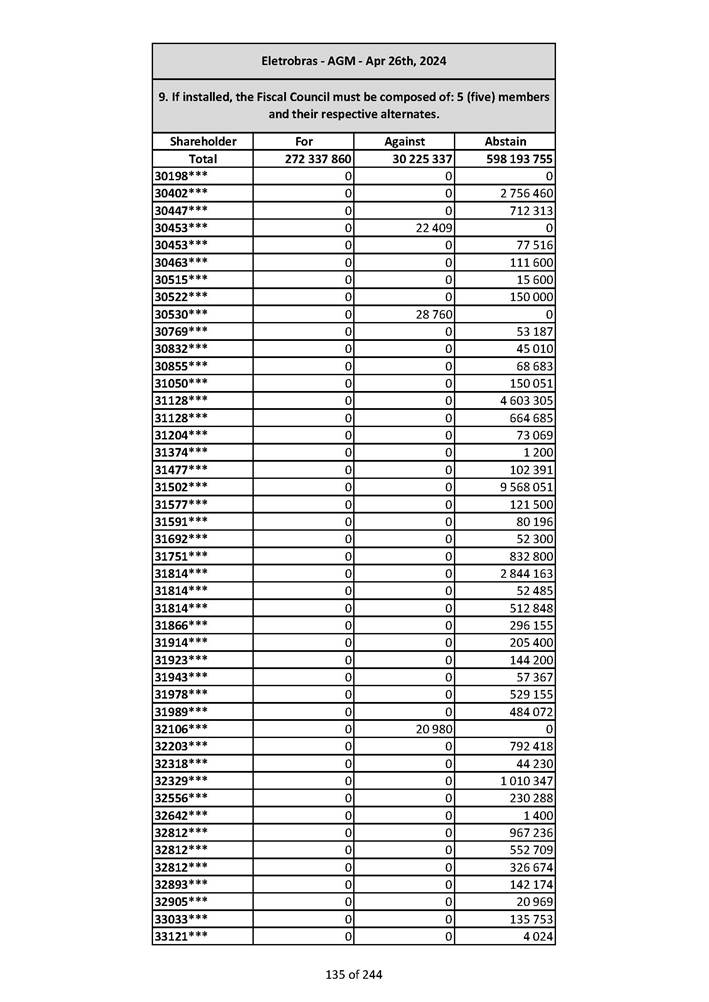 Eletrobras - AGM - Apr 26th, 2024

9. If installed, the Fiscal Council must be composed of: 5 (five) members and their respective alternates.

| Shareholder | For | Against | Abstain |
|---|---|---|---|
| Total | 272 337 860 | 30 225 337 | 598 193 755 |
| 30198*** | 0 | 0 | 0 |
| 30402*** | 0 | 0 | 2 756 460 |
| 30447*** | 0 | 0 | 712 313 |
| 30453*** | 0 | 22 409 | 0 |
| 30453*** | 0 | 0 | 77 516 |
| 30463*** | 0 | 0 | 111 600 |
| 30515*** | 0 | 0 | 15 600 |
| 30522*** | 0 | 0 | 150 000 |
| 30530*** | 0 | 28 760 | 0 |
| 30769*** | 0 | 0 | 53 187 |
| 30832*** | 0 | 0 | 45 010 |
| 30855*** | 0 | 0 | 68 683 |
| 31050*** | 0 | 0 | 150 051 |
| 31128*** | 0 | 0 | 4 603 305 |
| 31128*** | 0 | 0 | 664 685 |
| 31204*** | 0 | 0 | 73 069 |
| 31374*** | 0 | 0 | 1 200 |
| 31477*** | 0 | 0 | 102 391 |
| 31502*** | 0 | 0 | 9 568 051 |
| 31577*** | 0 | 0 | 121 500 |
| 31591*** | 0 | 0 | 80 196 |
| 31692*** | 0 | 0 | 52 300 |
| 31751*** | 0 | 0 | 832 800 |
| 31814*** | 0 | 0 | 2 844 163 |
| 31814*** | 0 | 0 | 52 485 |
| 31814*** | 0 | 0 | 512 848 |
| 31866*** | 0 | 0 | 296 155 |
| 31914*** | 0 | 0 | 205 400 |
| 31923*** | 0 | 0 | 144 200 |
| 31943*** | 0 | 0 | 57 367 |
| 31978*** | 0 | 0 | 529 155 |
| 31989*** | 0 | 0 | 484 072 |
| 32106*** | 0 | 20 980 | 0 |
| 32203*** | 0 | 0 | 792 418 |
| 32318*** | 0 | 0 | 44 230 |
| 32329*** | 0 | 0 | 1 010 347 |
| 32556*** | 0 | 0 | 230 288 |
| 32642*** | 0 | 0 | 1 400 |
| 32812*** | 0 | 0 | 967 236 |
| 32812*** | 0 | 0 | 552 709 |
| 32812*** | 0 | 0 | 326 674 |
| 32893*** | 0 | 0 | 142 174 |
| 32905*** | 0 | 0 | 20 969 |
| 33033*** | 0 | 0 | 135 753 |
| 33121*** | 0 | 0 | 4 024 |

135 of 244